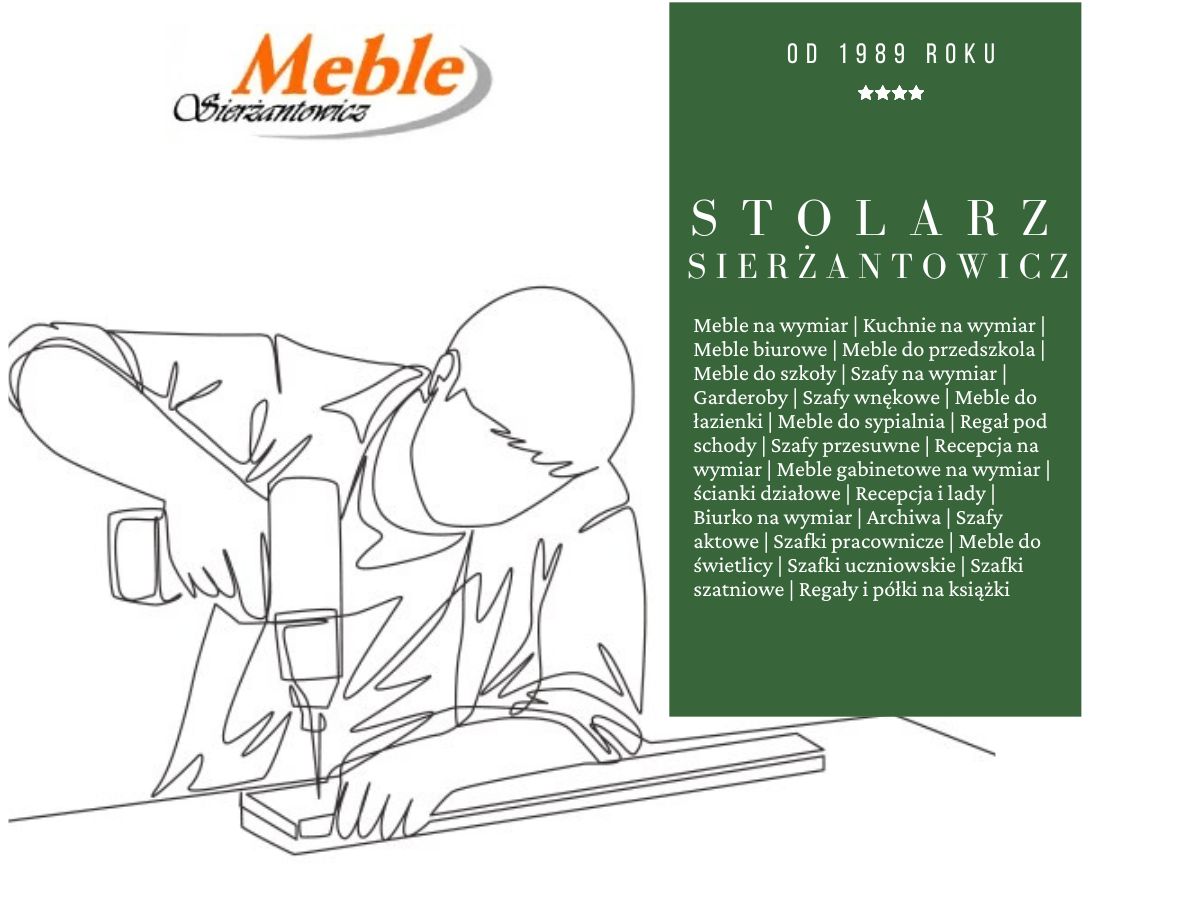 Meble
Sierżantowicz

OD 1989 ROKU
★★★★

STOLARZ
SIERŻANTOWICZ

Meble na wymiar | Kuchnie na wymiar | Meble biurowe | Meble do przedszkola | Meble do szkoły | Szafy na wymiar | Garderoby | Szafy wnękowe | Meble do łazienki | Meble do sypialnia | Regał pod schody | Szafy przesuwne | Recepcja na wymiar | Meble gabinetowe na wymiar | ścianki działowe | Recepcja i lady | Biurko na wymiar | Archiwa | Szafy aktowe | Szafki pracownicze | Meble do świetlicy | Szafki uczniowskie | Szafki szatniowe | Regały i półki na książki